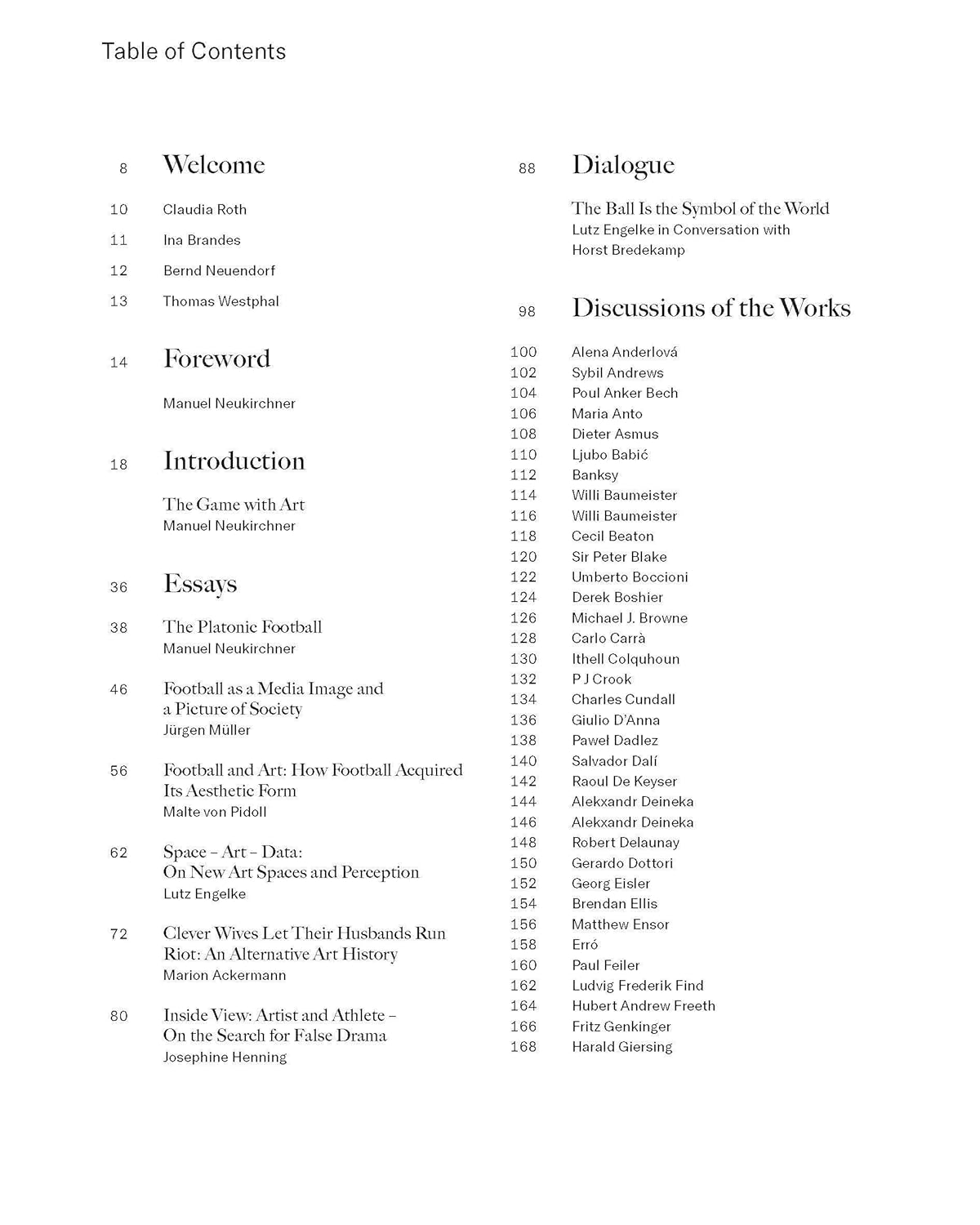 Table of Contents

8 Welcome

10 Claudia Roth
11 Ina Brandes
12 Bernd Neuendorf
13 Thomas Westphal

14 Foreword

Manuel Neukirchner

18 Introduction

The Game with Art
Manuel Neukirchner

36 Essays

38 The Platonic Football
Manuel Neukirchner

46 Football as a Media Image and a Picture of Society
Jürgen Müller

56 Football and Art: How Football Acquired Its Aesthetic Form
Malte von Pidoll

62 Space – Art – Data: On New Art Spaces and Perception
Lutz Engelke

72 Clever Wives Let Their Husbands Run Riot: An Alternative Art History
Marion Ackermann

80 Inside View: Artist and Athlete – On the Search for False Drama
Josephine Henning

88 Dialogue

The Ball Is the Symbol of the World
Lutz Engelke in Conversation with Horst Bredekamp

98 Discussions of the Works

100 Alena Anderlová
102 Sybil Andrews
104 Poul Anker Bech
106 Maria Anto
108 Dieter Asmus
110 Ljubo Babić
112 Banksy
114 Willi Baumeister
116 Willi Baumeister
118 Cecil Beaton
120 Sir Peter Blake
122 Umberto Boccioni
124 Derek Boshier
126 Michael J. Browne
128 Carlo Carrà
130 Ithell Colquhoun
132 P J Crook
134 Charles Cundall
136 Giulio D'Anna
138 Paweł Dadlez
140 Salvador Dalí
142 Raoul De Keyser
144 Alekxandr Deineka
146 Alekxandr Deineka
148 Robert Delaunay
150 Gerardo Dottori
152 Georg Eisler
154 Brendan Ellis
156 Matthew Ensor
158 Erró
160 Paul Feiler
162 Ludvig Frederik Find
164 Hubert Andrew Freeth
166 Fritz Genkinger
168 Harald Giersing